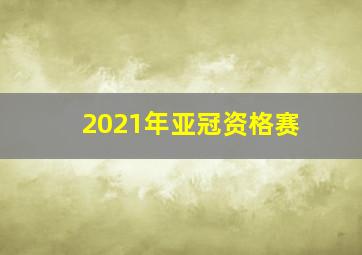 2021年亚冠资格赛